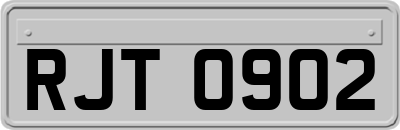 RJT 0902